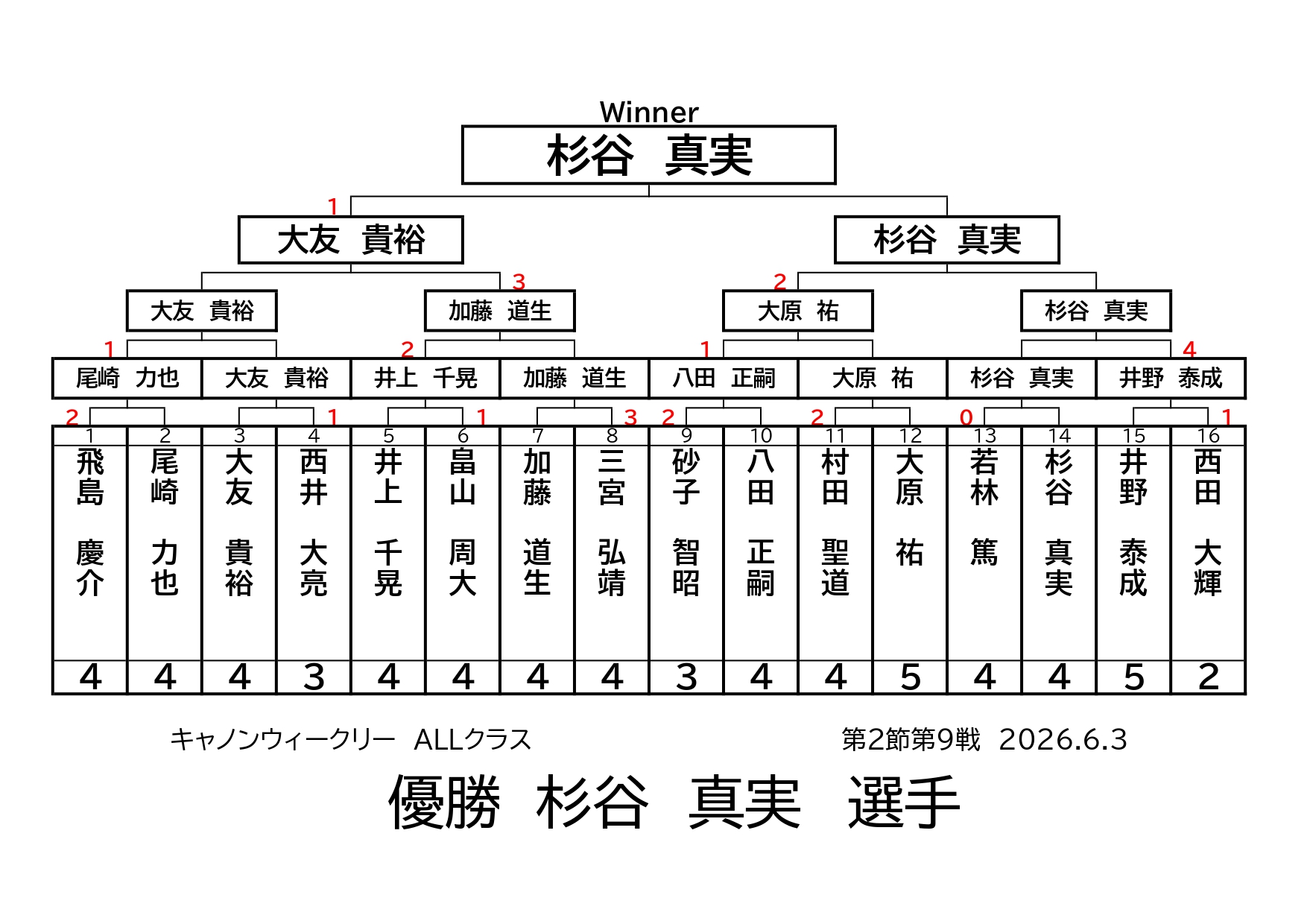 Winner
杉谷　真実

1
大友　貴裕
杉谷　真実

3
2
大友　貴裕
加藤　道生
大原　祐
杉谷　真実

1
2
1
4
尾崎　力也
大友　貴裕
井上　千晃
加藤　道生
八田　正嗣
大原　祐
杉谷　真実
井野　泰成

2
1
1
3
2
2
0
1

| 1 | 2 | 3 | 4 | 5 | 6 | 7 | 8 | 9 | 10 | 11 | 12 | 13 | 14 | 15 | 16 |
|---|---|---|---|---|---|---|---|---|---|---|---|---|---|---|---|
| 飛島　慶介 | 尾崎　力也 | 大友　貴裕 | 西井　大亮 | 井上　千晃 | 畠山　周大 | 加藤　道生 | 三宮　弘靖 | 砂子　智昭 | 八田　正嗣 | 村田　聖道 | 大原　祐 | 若林　篤 | 杉谷　真実 | 井野　泰成 | 西田　大輝 |
| 4 | 4 | 4 | 3 | 4 | 4 | 4 | 4 | 3 | 4 | 4 | 5 | 4 | 4 | 5 | 2 |

キャノンウィークリー　ALLクラス

第2節第9戦　2026.6.3

優勝　杉谷　真実　選手